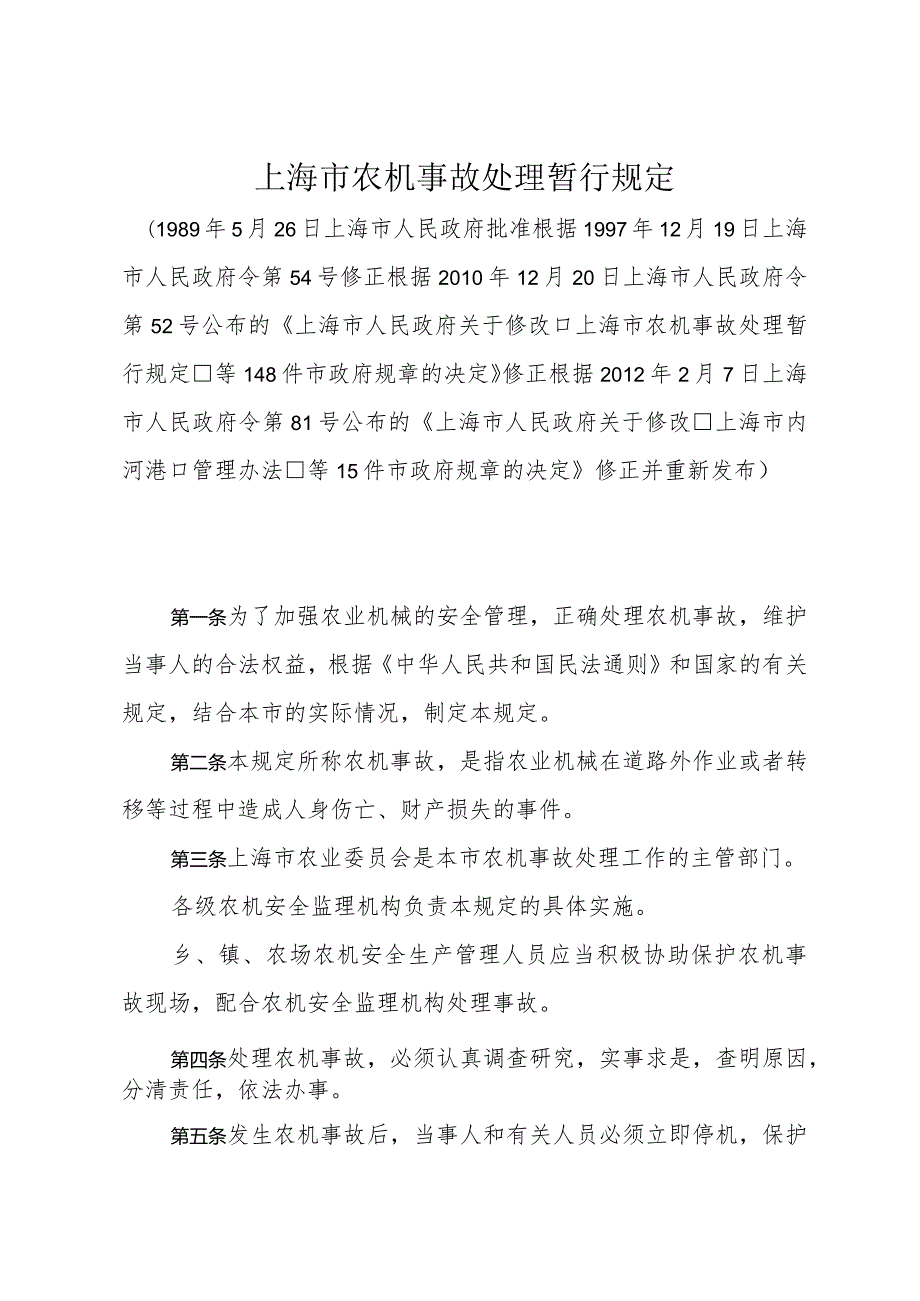 上海市农机事故处理暂行规定

（1989年5月26日上海市人民政府批准根据1997年12月19日上海市人民政府令第54号修正根据2010年12月20日上海市人民政府令第52号公布的《上海市人民政府关于修改口上海市农机事故处理暂行规定□等148件市政府规章的决定》修正根据2012年2月7日上海市人民政府令第81号公布的《上海市人民政府关于修改□上海市内河港口管理办法□等15件市政府规章的决定》修正并重新发布）

第一条为了加强农业机械的安全管理，正确处理农机事故，维护当事人的合法权益，根据《中华人民共和国民法通则》和国家的有关规定，结合本市的实际情况，制定本规定。

第二条本规定所称农机事故，是指农业机械在道路外作业或者转移等过程中造成人身伤亡、财产损失的事件。

第三条上海市农业委员会是本市农机事故处理工作的主管部门。

各级农机安全监理机构负责本规定的具体实施。

乡、镇、农场农机安全生产管理人员应当积极协助保护农机事故现场，配合农机安全监理机构处理事故。

第四条处理农机事故，必须认真调查研究，实事求是，查明原因，分清责任，依法办事。

第五条发生农机事故后，当事人和有关人员必须立即停机，保护